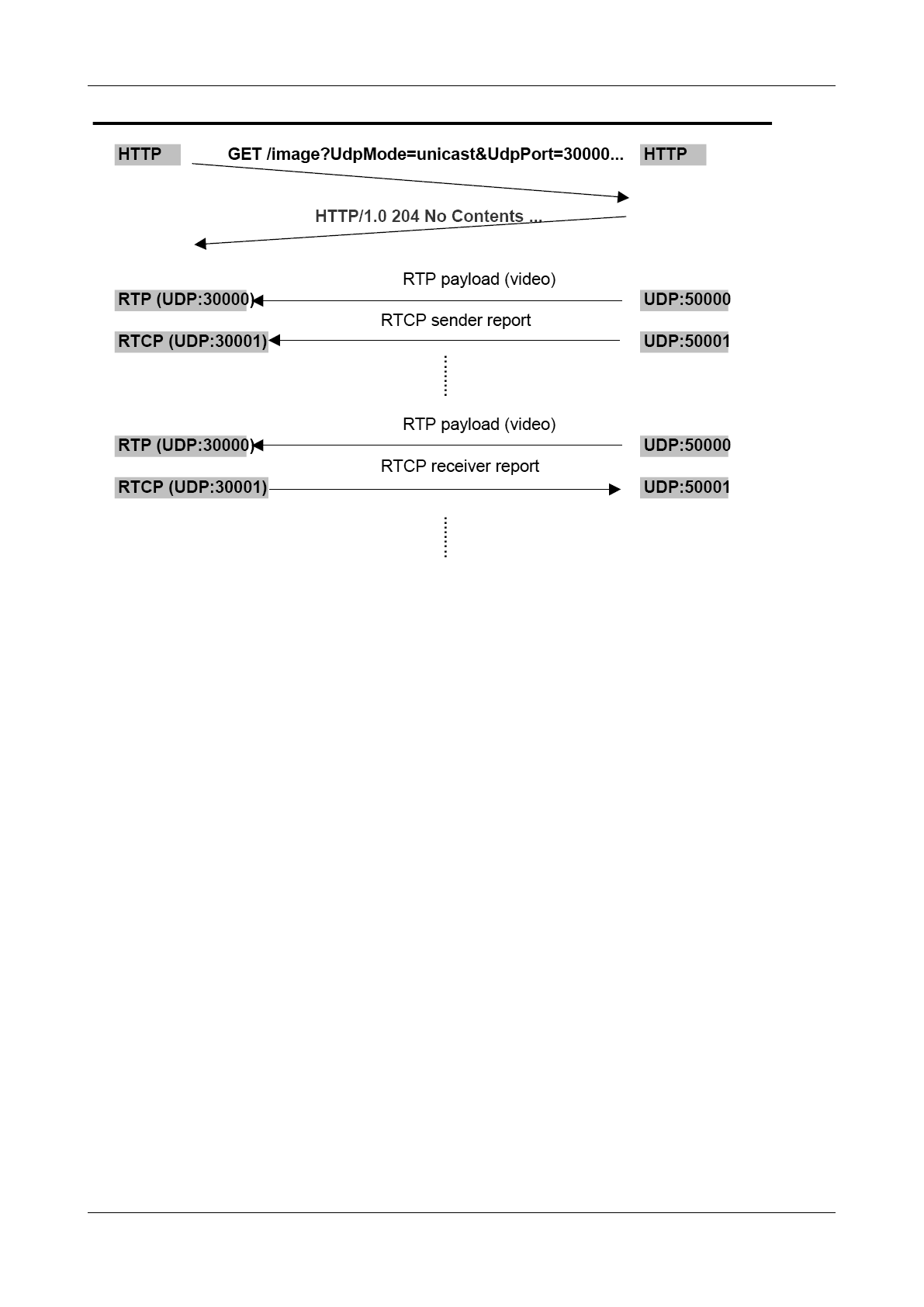 HTTP

GET /image?UdpMode=unicast&UdpPort=30000...

HTTP

HTTP/1.0 204 No Contents ...

RTP payload (video)

RTP (UDP:30000)

UDP:50000

RTCP sender report

RTCP (UDP:30001)

UDP:50001

RTP payload (video)

RTP (UDP:30000)

UDP:50000

RTCP receiver report

RTCP (UDP:30001)

UDP:50001